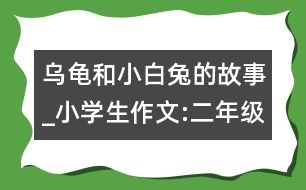 乌龟和小白兔的故事_小学生作文:二年级